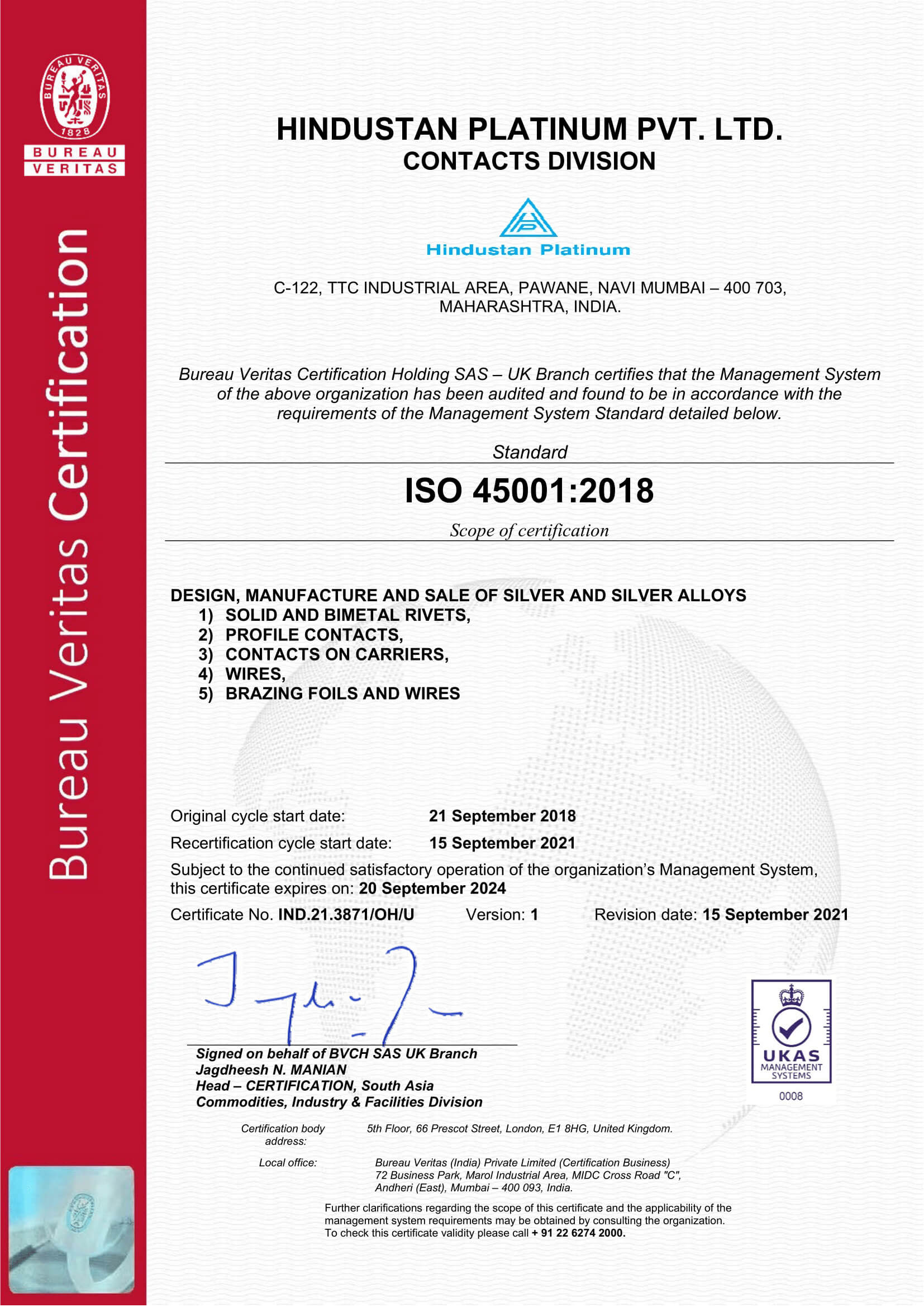 BUREAU VERITAS 1828

BUREAU VERITAS

Bureau Veritas Certification

HINDUSTAN PLATINUM PVT. LTD.
CONTACTS DIVISION

Hindustan Platinum

C-122, TTC INDUSTRIAL AREA, PAWANE, NAVI MUMBAI – 400 703, MAHARASHTRA, INDIA.

Bureau Veritas Certification Holding SAS – UK Branch certifies that the Management System of the above organization has been audited and found to be in accordance with the requirements of the Management System Standard detailed below.

Standard

ISO 45001:2018

Scope of certification

DESIGN, MANUFACTURE AND SALE OF SILVER AND SILVER ALLOYS
1) SOLID AND BIMETAL RIVETS,
2) PROFILE CONTACTS,
3) CONTACTS ON CARRIERS,
4) WIRES,
5) BRAZING FOILS AND WIRES

Original cycle start date: 21 September 2018
Recertification cycle start date: 15 September 2021
Subject to the continued satisfactory operation of the organization's Management System, this certificate expires on: 20 September 2024
Certificate No. IND.21.3871/OH/U Version: 1 Revision date: 15 September 2021

Signed on behalf of BVCH SAS UK Branch
Jagdheesh N. MANIAN
Head – CERTIFICATION, South Asia
Commodities, Industry & Facilities Division

UKAS MANAGEMENT SYSTEMS
0008

Certification body address: 5th Floor, 66 Prescot Street, London, E1 8HG, United Kingdom.

Local office: Bureau Veritas (India) Private Limited (Certification Business) 72 Business Park, Marol Industrial Area, MIDC Cross Road "C", Andheri (East), Mumbai – 400 093, India.

Further clarifications regarding the scope of this certificate and the applicability of the management system requirements may be obtained by consulting the organization. To check this certificate validity please call + 91 22 6274 2000.